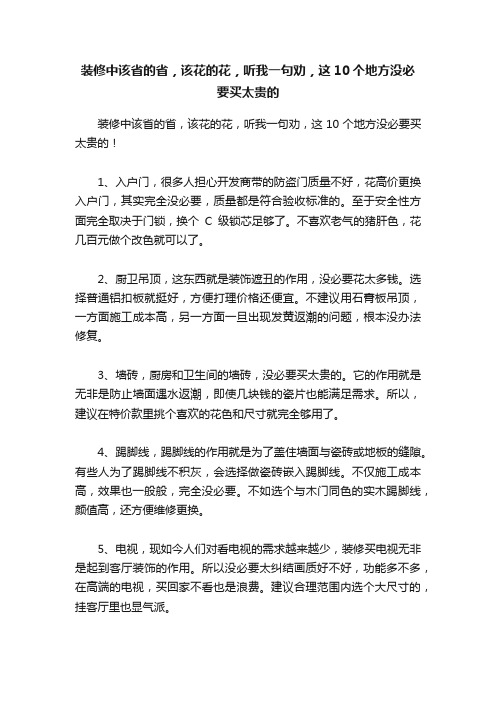 装修中该省的省，该花的花，听我一句劝，这 10 个地方没必要买太贵的

装修中该省的省，该花的花，听我一句劝，这 10 个地方没必要买太贵的！

1、入户门，很多人担心开发商带的防盗门质量不好，花高价更换入户门，其实完全没必要，质量都是符合验收标准的。至于安全性方面完全取决于门锁，换个 C 级锁芯足够了。不喜欢老气的猪肝色，花几百元做个改色就可以了。

2、厨卫吊顶，这东西就是装饰遮丑的作用，没必要花太多钱。选择普通铝扣板就挺好，方便打理价格还便宜。不建议用石膏板吊顶，一方面施工成本高，另一方面一旦出现发黄返潮的问题，根本没办法修复。

3、墙砖，厨房和卫生间的墙砖，没必要买太贵的。它的作用就是无非是防止墙面遇水返潮，即使几块钱的瓷片也能满足需求。所以，建议在特价款里挑个喜欢的花色和尺寸就完全够用了。

4、踢脚线，踢脚线的作用就是为了盖住墙面与瓷砖或地板的缝隙。有些人为了踢脚线不积灰，会选择做瓷砖嵌入踢脚线。不仅施工成本高，效果也一般般，完全没必要。不如选个与木门同色的实木踢脚线，颜值高，还方便维修更换。

5、电视，现如今人们对看电视的需求越来越少，装修买电视无非是起到客厅装饰的作用。所以没必要太纠结画质好不好，功能多不多，在高端的电视，买回家不看也是浪费。建议合理范围内选个大尺寸的，挂客厅里也显气派。